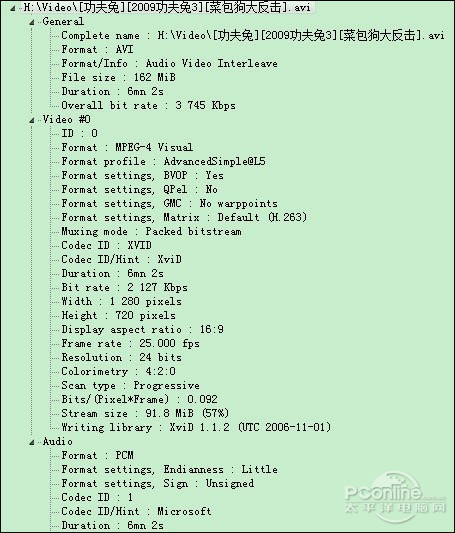 H:\Video\[功夫兔][2009功夫兔3][菜包狗大反击].avi
General
Complete name : H:\Video\[功夫兔][2009功夫兔3][菜包狗大反击].avi
Format : AVI
Format/Info : Audio Video Interleave
File size : 162 MiB
Duration : 6mn 2s
Overall bit rate : 3 745 Kbps
Video #0
ID : 0
Format : MPEG-4 Visual
Format profile : AdvancedSimple@L5
Format settings, BVOP : Yes
Format settings, QPel : No
Format settings, GMC : No warppoints
Format settings, Matrix : Default (H.263)
Muxing mode : Packed bitstream
Codec ID : XVID
Codec ID/Hint : XviD
Duration : 6mn 2s
Bit rate : 2 127 Kbps
Width : 1 280 pixels
Height : 720 pixels
Display aspect ratio : 16:9
Frame rate : 25.000 fps
Resolution : 24 bits
Colorimetry : 4:2:0
Scan type : Progressive
Bits/(Pixel*Frame) : 0.092
Stream size : 91.8 MiB (57%)
Writing library : XviD 1.1.2 (UTC 2006-11-01)
Audio
Format : PCM
Format settings, Endianness : Little
Format settings, Sign : Unsigned
Codec ID : 1
Codec ID/Hint : Microsoft
Duration : 6mn 2s

PConline.com.cn
太平洋电脑网